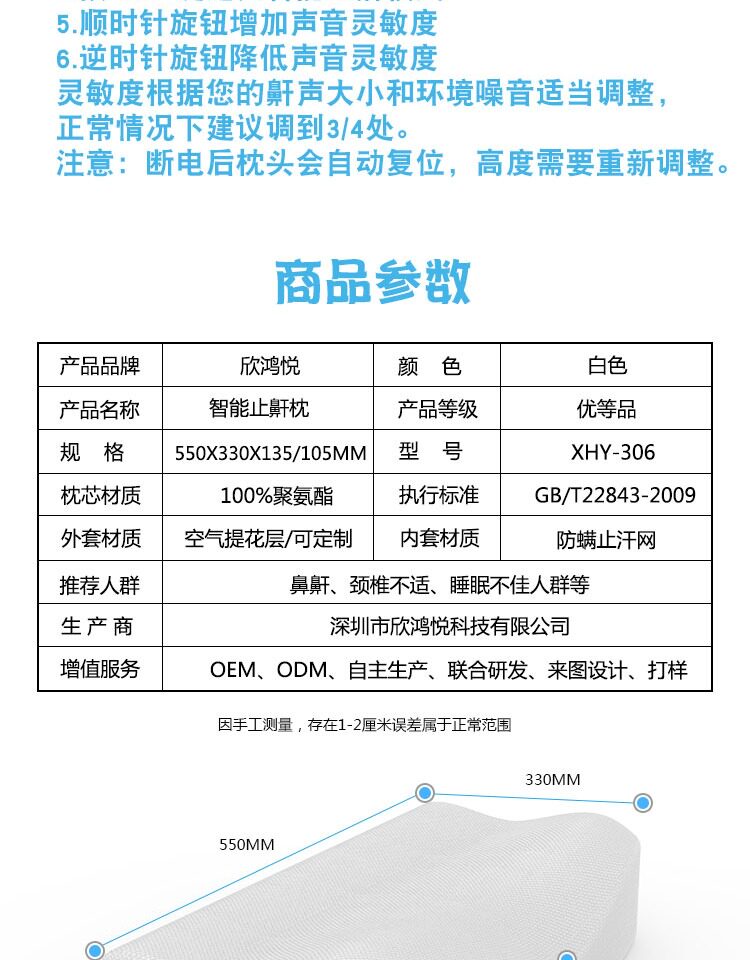 5.顺时针旋钮增加声音灵敏度
6.逆时针旋钮降低声音灵敏度
灵敏度根据您的鼾声大小和环境噪音适当调整，正常情况下建议调到3/4处。
注意：断电后枕头会自动复位，高度需要重新调整。

商品参数

| 产品品牌 | 欣鸿悦 | 颜　色 | 白色 |
|---|---|---|---|
| 产品名称 | 智能止鼾枕 | 产品等级 | 优等品 |
| 规　格 | 550X330X135/105MM | 型　号 | XHY-306 |
| 枕芯材质 | 100%聚氨酯 | 执行标准 | GB/T22843-2009 |
| 外套材质 | 空气提花层/可定制 | 内套材质 | 防螨止汗网 |
| 推荐人群 | 鼻鼾、颈椎不适、睡眠不佳人群等 | | |
| 生 产 商 | 深圳市欣鸿悦科技有限公司 | | |
| 增值服务 | OEM、ODM、自主生产、联合研发、来图设计、打样 | | |

因手工测量，存在1-2厘米误差属于正常范围

330MM
550MM